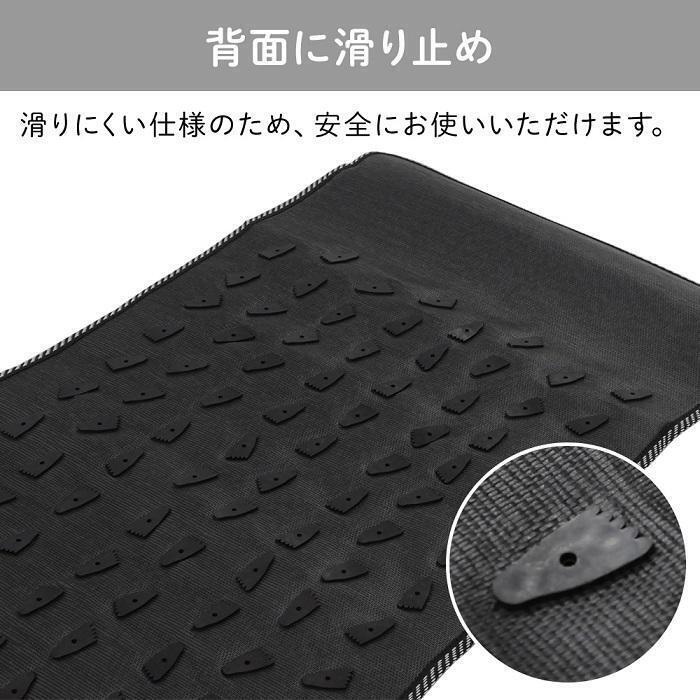 背面に滑り止め

滑りにくい仕様のため、安全にお使いいただけます。